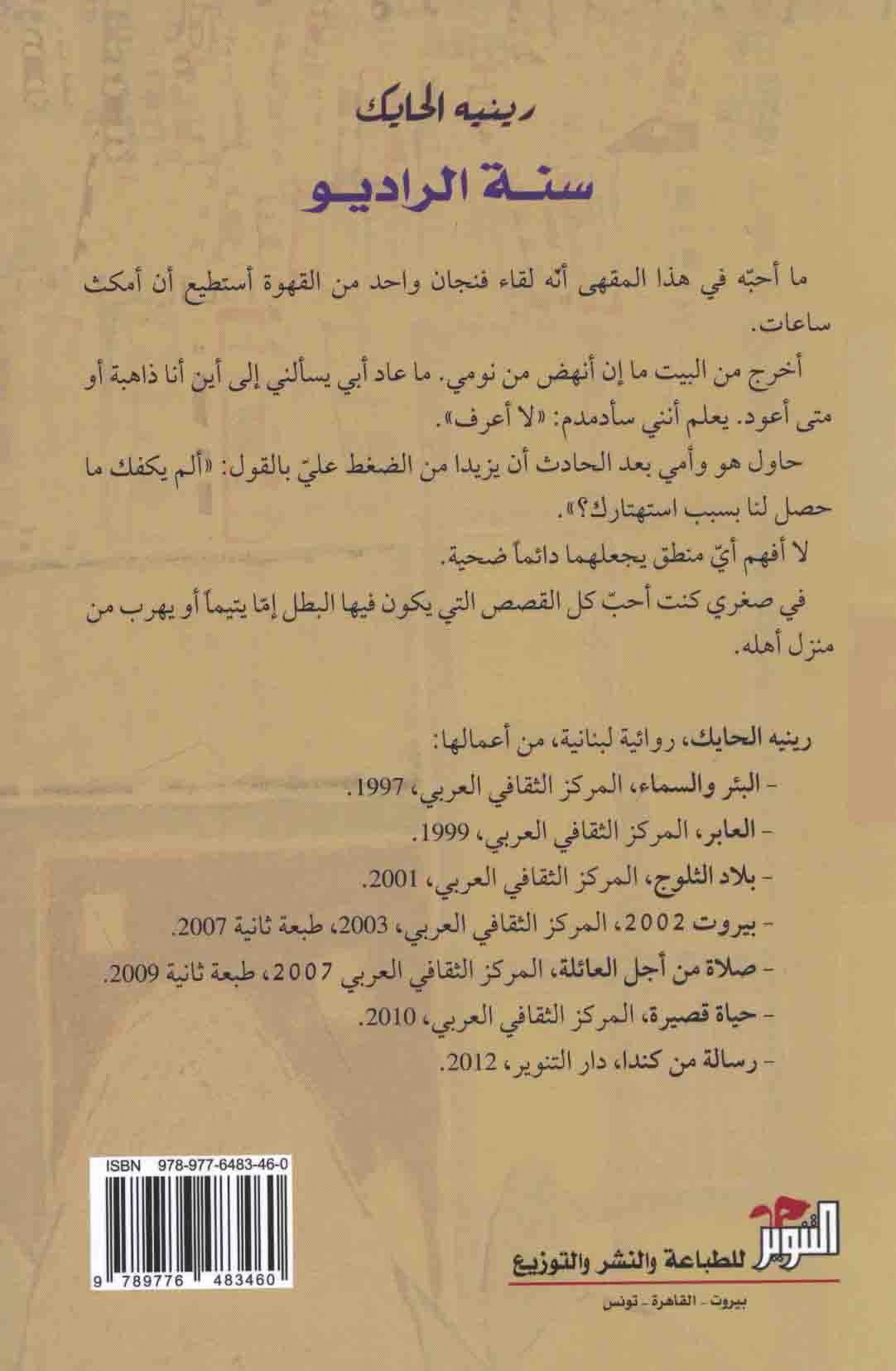 رينيه الحايك

سنة الراديو

ما أحبّه في هذا المقهى أنّه لقاء فنجان واحد من القهوة أستطيع أن أمكث ساعات.

أخرج من البيت ما إن أنهض من نومي. ما عاد أبي يسألني إلى أين أنا ذاهبة أو متى أعود. يعلم أنني سأدمدم: «لا أعرف».

حاول هو وأمي بعد الحادث أن يزيدا من الضغط عليّ بالقول: «ألم يكفك ما حصل لنا بسبب استهتارك؟».

لا أفهم أيّ منطق يجعلهما دائماً ضحية.

في صغري كنت أحبّ كل القصص التي يكون فيها البطل إمّا يتيماً أو يهرب من منزل أهله.

رينيه الحايك، روائية لبنانية، من أعمالها:
- البئر والسماء، المركز الثقافي العربي، 1997.
- العابر، المركز الثقافي العربي، 1999.
- بلاد الثلوج، المركز الثقافي العربي، 2001.
- بيروت 2002، المركز الثقافي العربي، 2003، طبعة ثانية 2007.
- صلاة من أجل العائلة، المركز الثقافي العربي 2007، طبعة ثانية 2009.
- حياة قصيرة، المركز الثقافي العربي، 2010.
- رسالة من كندا، دار التنوير، 2012.

ISBN 978-977-6483-46-0

9 789776 483460

التنوير للطباعة والنشر والتوزيع
بيروت - القاهرة - تونس